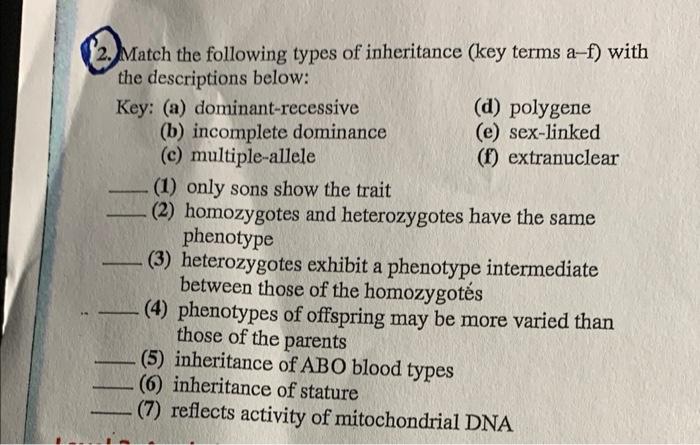 2. Match the following types of inheritance (key terms a–f) with the descriptions below:

Key: (a) dominant-recessive
(b) incomplete dominance
(c) multiple-allele
(d) polygene
(e) sex-linked
(f) extranuclear

____ (1) only sons show the trait
____ (2) homozygotes and heterozygotes have the same phenotype
____ (3) heterozygotes exhibit a phenotype intermediate between those of the homozygotes
____ (4) phenotypes of offspring may be more varied than those of the parents
____ (5) inheritance of ABO blood types
____ (6) inheritance of stature
____ (7) reflects activity of mitochondrial DNA